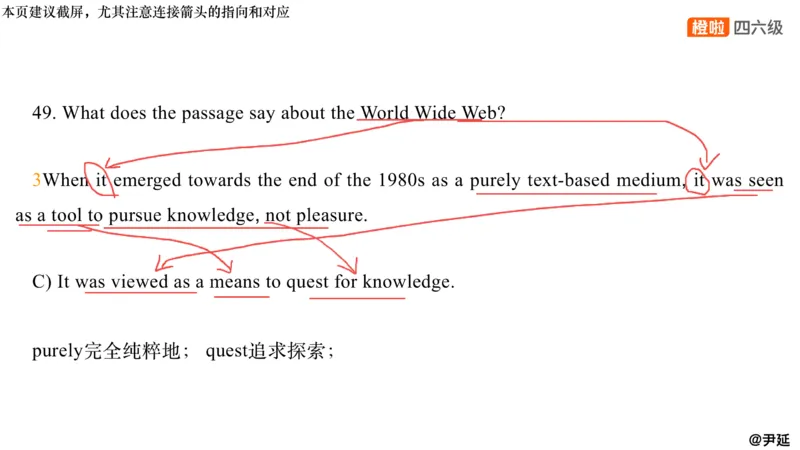 本页建议截屏，尤其注意连接箭头的指向和对应

橙啦 四六级

49. What does the passage say about the World Wide Web?

3When it emerged towards the end of the 1980s as a purely text-based medium, it was seen as a tool to pursue knowledge, not pleasure.

C) It was viewed as a means to quest for knowledge.

purely完全纯粹地； quest追求探索；

@尹延